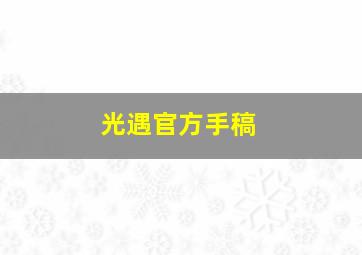 光遇官方手稿